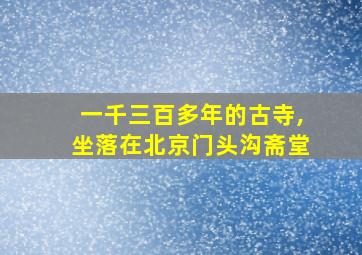 一千三百多年的古寺，
坐落在北京门头沟斋堂